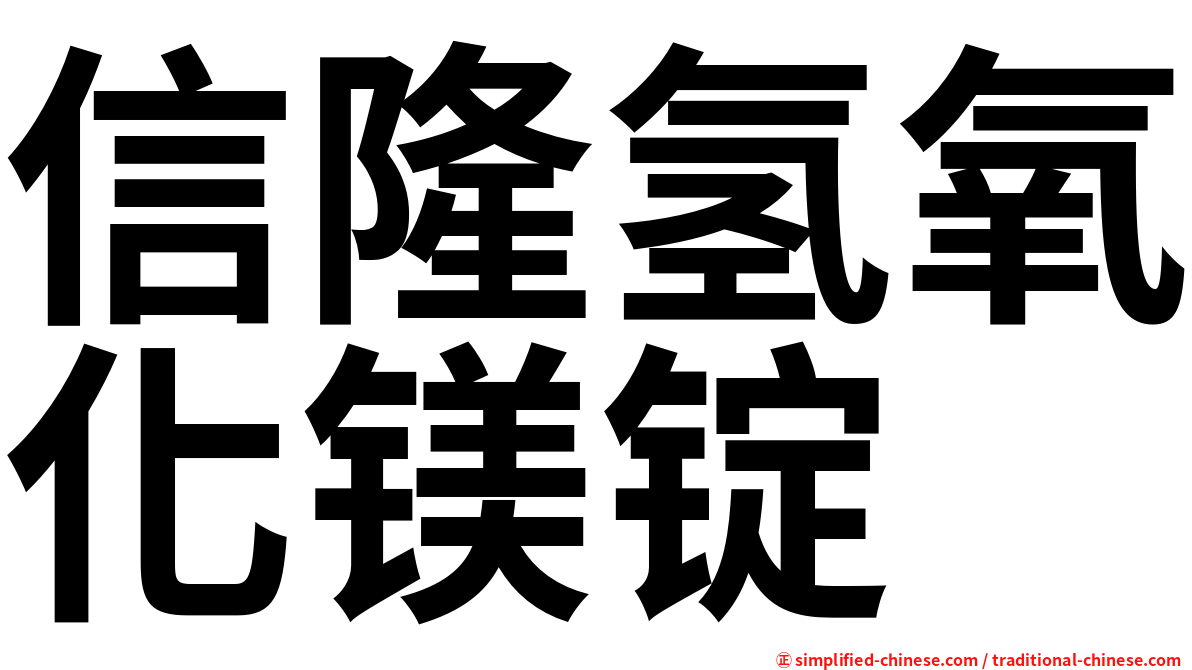 信隆氢氧化镁锭

㊣ simplified-chinese.com / traditional-chinese.com